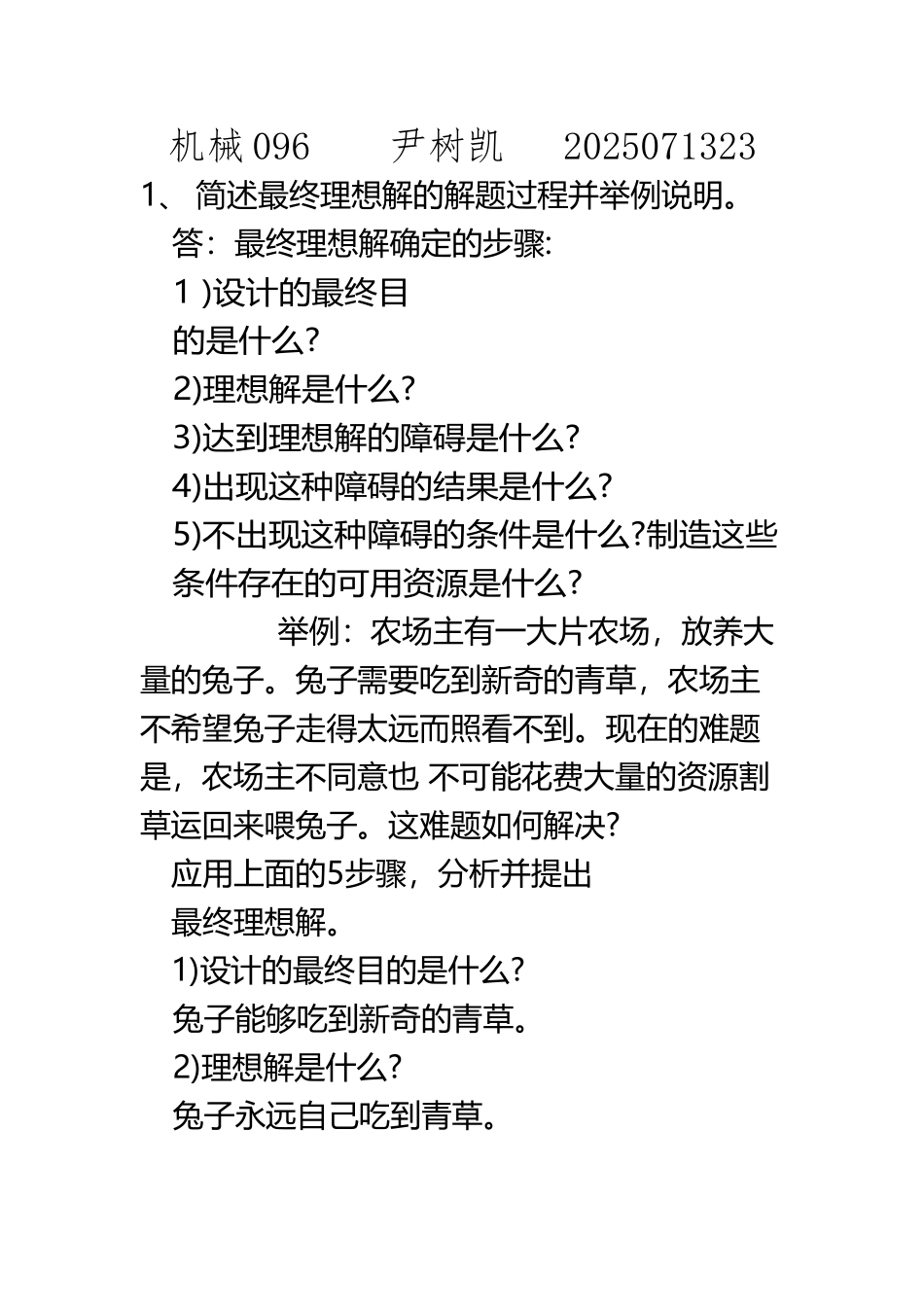 机械096　　尹树凯　　2025071323

1、简述最终理想解的解题过程并举例说明。

答：最终理想解确定的步骤:

1 )设计的最终目的是什么?

2)理想解是什么?

3)达到理想解的障碍是什么?

4)出现这种障碍的结果是什么?

5)不出现这种障碍的条件是什么?制造这些条件存在的可用资源是什么?

举例：农场主有一大片农场，放养大量的兔子。兔子需要吃到新奇的青草，农场主不希望兔子走得太远而照看不到。现在的难题是，农场主不同意也 不可能花费大量的资源割草运回来喂兔子。这难题如何解决?

应用上面的5步骤，分析并提出最终理想解。

1)设计的最终目的是什么?

兔子能够吃到新奇的青草。

2)理想解是什么?

兔子永远自己吃到青草。